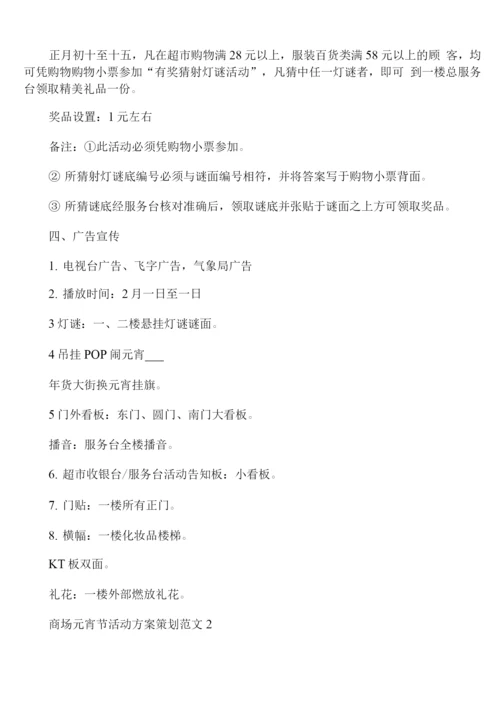 正月初十至十五，凡在超市购物满 28 元以上，服装百货类满 58 元以上的顾 客，均可凭购物购物小票参加“有奖猜射灯谜活动”，凡猜中任一灯谜者，即可 到一楼总服务台领取精美礼品一份。

奖品设置：1 元左右

备注：①此活动必须凭购物小票参加。

② 所猜射灯谜底编号必须与谜面编号相符，并将答案写于购物小票背面。

③ 所猜谜底经服务台核对准确后，领取谜底并张贴于谜面之上方可领取奖品。

四、广告宣传

1. 电视台广告、飞字广告，气象局广告

2. 播放时间：2 月一日至一日

3 灯谜：一、二楼悬挂灯谜谜面。

4 吊挂 POP 闹元宵___

年货大街换元宵挂旗。

5 门外看板：东门、圆门、南门大看板。

播音：服务台全楼播音。

6. 超市收银台/服务台活动告知板：小看板。

7. 门贴：一楼所有正门。

8. 横幅：一楼化妆品楼梯。

KT 板双面。

礼花：一楼外部燃放礼花。

商场元宵节活动方案策划范文 2